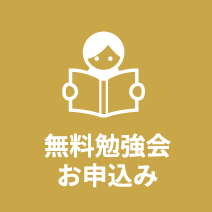 無料勉強会
お申込み